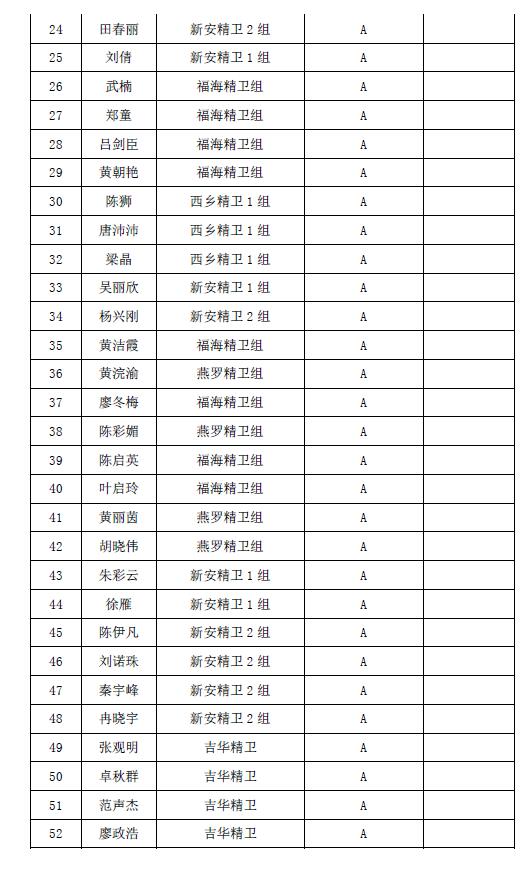 | 24 | 田春丽 | 新安精卫 2 组 | A | |
|---|---|---|---|---|
| 25 | 刘倩 | 新安精卫 1 组 | A | |
| 26 | 武楠 | 福海精卫组 | A | |
| 27 | 郑童 | 福海精卫组 | A | |
| 28 | 吕剑臣 | 福海精卫组 | A | |
| 29 | 黄朝艳 | 福海精卫组 | A | |
| 30 | 陈狮 | 西乡精卫 1 组 | A | |
| 31 | 唐沛沛 | 西乡精卫 1 组 | A | |
| 32 | 梁晶 | 西乡精卫 1 组 | A | |
| 33 | 吴丽欣 | 新安精卫 1 组 | A | |
| 34 | 杨兴刚 | 新安精卫 2 组 | A | |
| 35 | 黄洁霞 | 福海精卫组 | A | |
| 36 | 黄浣渝 | 燕罗精卫组 | A | |
| 37 | 廖冬梅 | 福海精卫组 | A | |
| 38 | 陈彩媚 | 燕罗精卫组 | A | |
| 39 | 陈启英 | 福海精卫组 | A | |
| 40 | 叶启玲 | 福海精卫组 | A | |
| 41 | 黄丽茵 | 燕罗精卫组 | A | |
| 42 | 胡晓伟 | 燕罗精卫组 | A | |
| 43 | 朱彩云 | 新安精卫 1 组 | A | |
| 44 | 徐雁 | 新安精卫 1 组 | A | |
| 45 | 陈伊凡 | 新安精卫 2 组 | A | |
| 46 | 刘诺珠 | 新安精卫 2 组 | A | |
| 47 | 秦宇峰 | 新安精卫 2 组 | A | |
| 48 | 冉晓宇 | 新安精卫 2 组 | A | |
| 49 | 张观明 | 吉华精卫 | A | |
| 50 | 卓秋群 | 吉华精卫 | A | |
| 51 | 范声杰 | 吉华精卫 | A | |
| 52 | 廖政浩 | 吉华精卫 | A | |